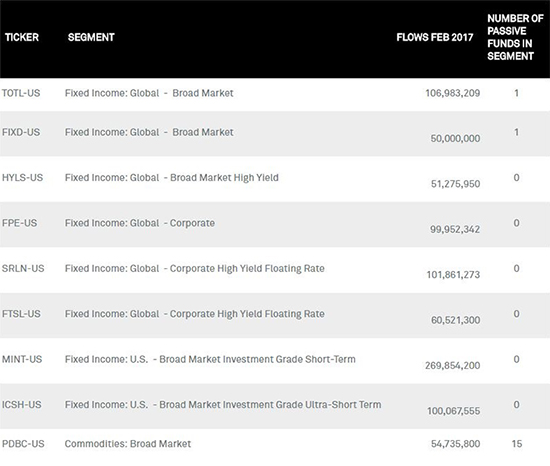 | TICKER | SEGMENT | FLOWS FEB 2017 | NUMBER OF PASSIVE FUNDS IN SEGMENT |
|---|---|---|---|
| TOTL-US | Fixed Income: Global - Broad Market | 106,983,209 | 1 |
| FIXD-US | Fixed Income: Global - Broad Market | 50,000,000 | 1 |
| HYLS-US | Fixed Income: Global - Broad Market High Yield | 51,275,950 | 0 |
| FPE-US | Fixed Income: Global - Corporate | 99,952,342 | 0 |
| SRLN-US | Fixed Income: Global - Corporate High Yield Floating Rate | 101,861,273 | 0 |
| FTSL-US | Fixed Income: Global - Corporate High Yield Floating Rate | 60,521,300 | 0 |
| MINT-US | Fixed Income: U.S. - Broad Market Investment Grade Short-Term | 269,854,200 | 0 |
| ICSH-US | Fixed Income: U.S. - Broad Market Investment Grade Ultra-Short Term | 100,067,555 | 0 |
| PDBC-US | Commodities: Broad Market | 54,735,800 | 15 |